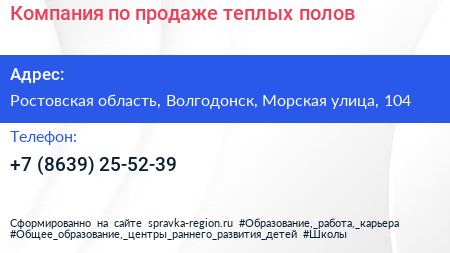 Компания по продаже теплых полов

Адрес:

Ростовская область, Волгодонск, Морская улица, 104

Телефон:

+7 (8639) 25-52-39

Сформированно на сайте spravka-region.ru #Образование,_работа,_карьера #Общее_образование,_центры_раннего_развития_детей #Школы